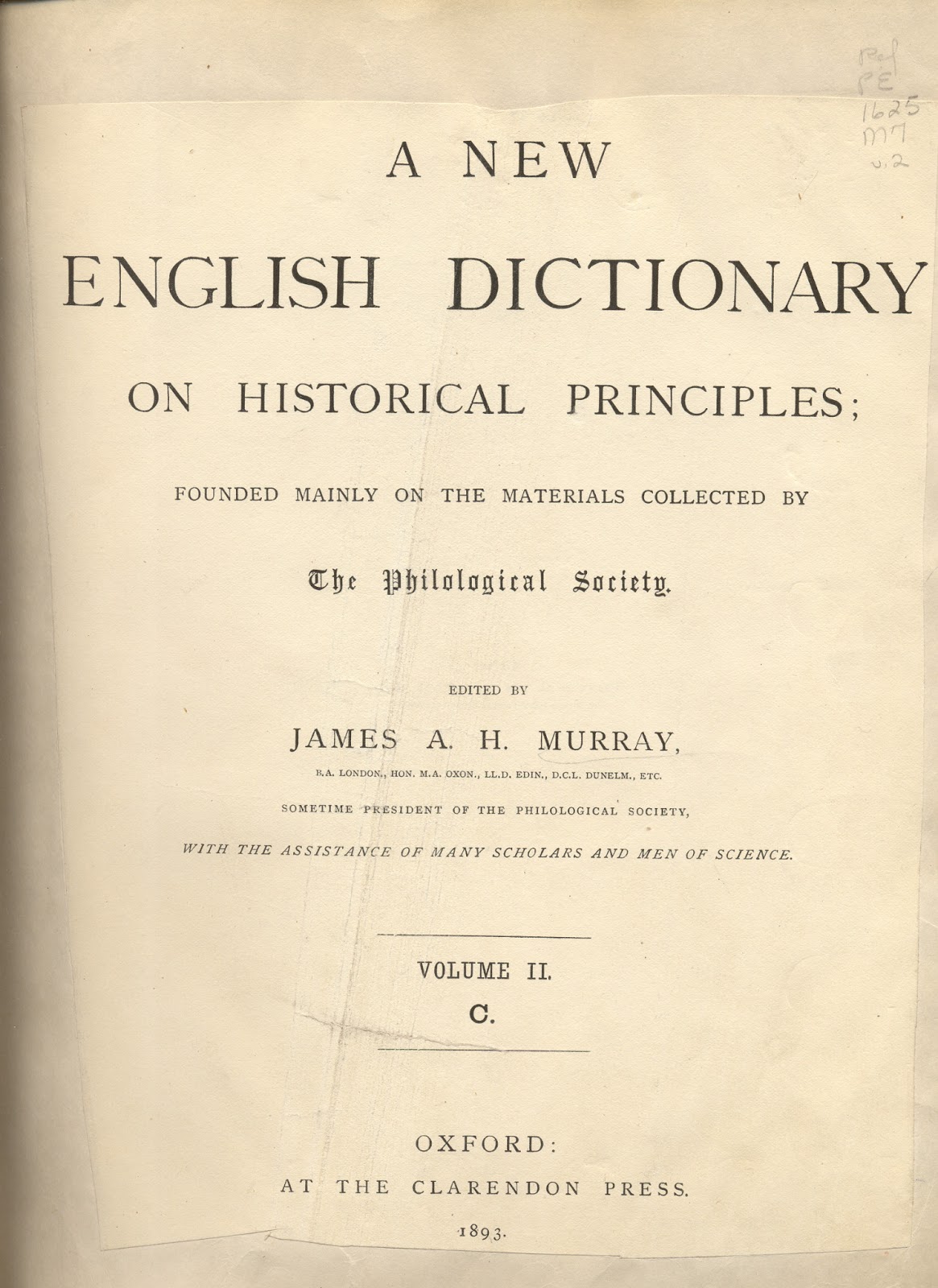 Ref
PE
1625
M7
v.2

A NEW

ENGLISH DICTIONARY

ON HISTORICAL PRINCIPLES;

FOUNDED MAINLY ON THE MATERIALS COLLECTED BY

The Philological Society.

EDITED BY

JAMES A. H. MURRAY,

B.A. LONDON., HON. M.A. OXON., LL.D. EDIN., D.C.L. DUNELM., ETC.

SOMETIME PRESIDENT OF THE PHILOLOGICAL SOCIETY,

WITH THE ASSISTANCE OF MANY SCHOLARS AND MEN OF SCIENCE.

VOLUME II.

C.

OXFORD:

AT THE CLARENDON PRESS.

1893.